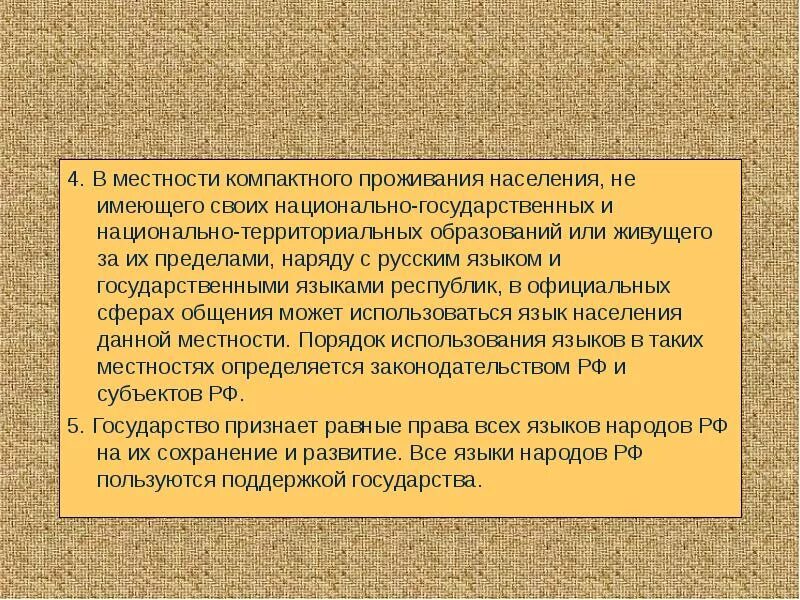 4. В местности компактного проживания населения, не имеющего своих национально-государственных и национально-территориальных образований или живущего за их пределами, наряду с русским языком и государственными языками республик, в официальных сферах общения может использоваться язык населения данной местности. Порядок использования языков в таких местностях определяется законодательством РФ и субъектов РФ.

5. Государство признает равные права всех языков народов РФ на их сохранение и развитие. Все языки народов РФ пользуются поддержкой государства.